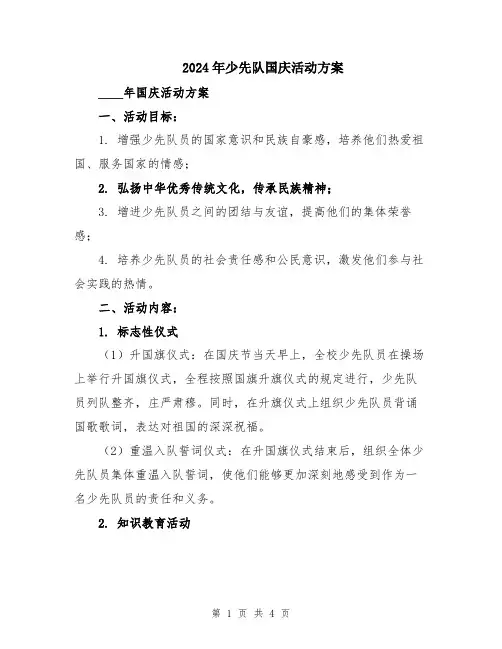 2024年少先队国庆活动方案

____年国庆活动方案

一、活动目标：

1. 增强少先队员的国家意识和民族自豪感，培养他们热爱祖国、服务国家的情感；

2. 弘扬中华优秀传统文化，传承民族精神；

3. 增进少先队员之间的团结与友谊，提高他们的集体荣誉感；

4. 培养少先队员的社会责任感和公民意识，激发他们参与社会实践的热情。

二、活动内容：

1. 标志性仪式

（1）升国旗仪式：在国庆节当天早上，全校少先队员在操场上举行升国旗仪式，全程按照国旗升旗仪式的规定进行，少先队员列队整齐，庄严肃穆。同时，在升旗仪式上组织少先队员背诵国歌歌词，表达对祖国的深深祝福。

（2）重温入队誓词仪式：在升国旗仪式结束后，组织全体少先队员集体重温入队誓词，使他们能够更加深刻地感受到作为一名少先队员的责任和义务。

2. 知识教育活动

第 1 页 共 4 页